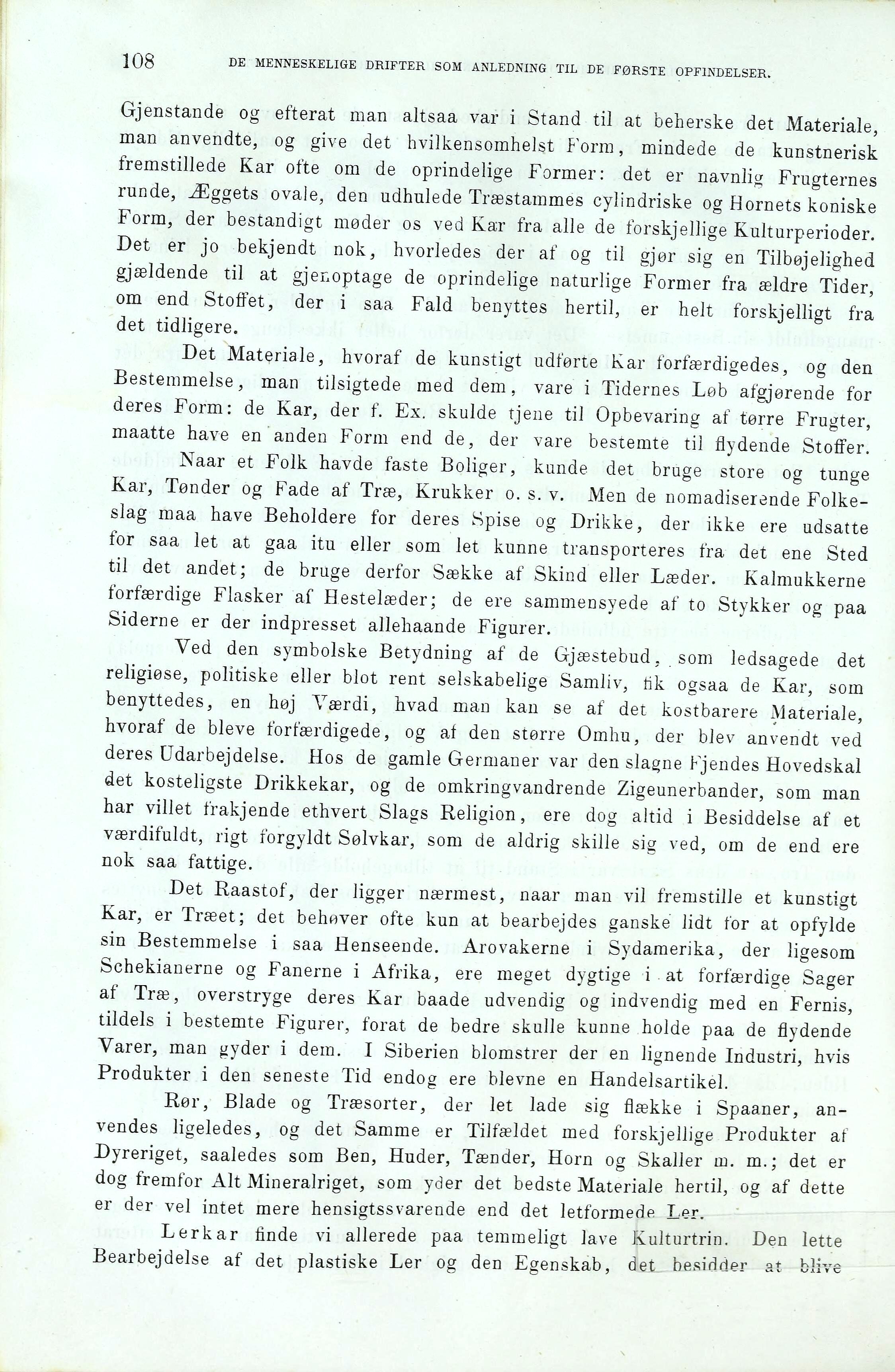 108 DE MENNESKELIGE DRIFTER SOM ANLEDNING TIL DE FØRSTE OPFINDELSER.

Gjenstande og efterat man altsaa var i Stand til at beherske det Materiale, man anvendte, og give det hvilkensomhelst Form, mindede de kunstnerisk fremstillede Kar ofte om de oprindelige Former: det er navnlig Frugternes runde, Æggets ovale, den udhulede Træstammes cylindriske og Hornets koniske Form, der bestandigt møder os ved Kar fra alle de forskjellige Kulturperioder. Det er jo bekjendt nok, hvorledes der af og til gjør sig en Tilbøjelighed gjældende til at gjenoptage de oprindelige naturlige Former fra ældre Tider, om end Stoffet, der i saa Fald benyttes hertil, er helt forskjelligt fra det tidligere.

Det Materiale, hvoraf de kunstigt udførte Kar forfærdigedes, og den Bestemmelse, man tilsigtede med dem, vare i Tidernes Løb afgjørende for deres Form: de Kar, der f. Ex. skulde tjene til Opbevaring af tørre Frugter, maatte have en anden Form end de, der vare bestemte til flydende Stoffer.

Naar et Folk havde faste Boliger, kunde det bruge store og tunge Kar, Tønder og Fade af Træ, Krukker o. s. v. Men de nomadiserende Folkeslag maa have Beholdere for deres Spise og Drikke, der ikke ere udsatte for saa let at gaa itu eller som let kunne transporteres fra det ene Sted til det andet; de bruge derfor Sække af Skind eller Læder. Kalmukkerne forfærdige Flasker af Hestelæder; de ere sammensyede af to Stykker og paa Siderne er der indpresset allehaande Figurer.

Ved den symbolske Betydning af de Gjæstebud, som ledsagede det religiøse, politiske eller blot rent selskabelige Samliv, fik ogsaa de Kar, som benyttedes, en høj Værdi, hvad man kan se af det kostbarere Materiale, hvoraf de bleve forfærdigede, og af den større Omhu, der blev anvendt ved deres Udarbejdelse. Hos de gamle Germaner var den slagne Fjendes Hovedskal det kosteligste Drikkekar, og de omkringvandrende Zigeunerbander, som man har villet frakjende ethvert Slags Religion, ere dog altid i Besiddelse af et værdifuldt, rigt forgyldt Sølvkar, som de aldrig skille sig ved, om de end ere nok saa fattige.

Det Raastof, der ligger nærmest, naar man vil fremstille et kunstigt Kar, er Træet; det behøver ofte kun at bearbejdes ganske lidt for at opfylde sin Bestemmelse i saa Henseende. Arovakerne i Sydamerika, der ligesom Schekianerne og Fanerne i Afrika, ere meget dygtige i at forfærdige Sager af Træ, overstryge deres Kar baade udvendig og indvendig med en Fernis, tildels i bestemte Figurer, forat de bedre skulle kunne holde paa de flydende Varer, man gyder i dem. I Siberien blomstrer der en lignende Industri, hvis Produkter i den seneste Tid endog ere blevne en Handelsartikel.

Rør, Blade og Træsorter, der let lade sig flække i Spaaner, anvendes ligeledes, og det Samme er Tilfældet med forskjellige Produkter af Dyreriget, saaledes som Ben, Huder, Tænder, Horn og Skaller m. m.; det er dog fremfor Alt Mineralriget, som yder det bedste Materiale hertil, og af dette er der vel intet mere hensigtssvarende end det letformede Ler.

Lerkar finde vi allerede paa temmeligt lave Kulturtrin. Den lette Bearbejdelse af det plastiske Ler og den Egenskab, det besidder at blive